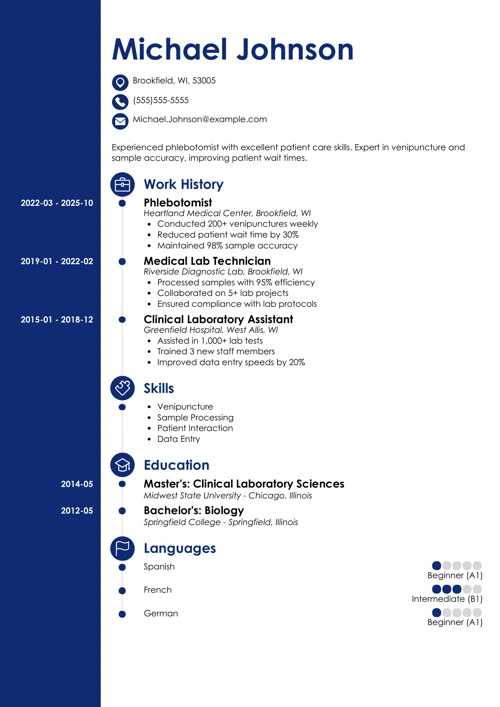 Michael Johnson

Brookfield, WI, 53005

(555)555-5555

Michael.Johnson@example.com

Experienced phlebotomist with excellent patient care skills. Expert in venipuncture and sample accuracy, improving patient wait times.

Work History

2022-03 - 2025-10
Phlebotomist
Heartland Medical Center, Brookfield, WI
- Conducted 200+ venipunctures weekly
- Reduced patient wait time by 30%
- Maintained 98% sample accuracy

2019-01 - 2022-02
Medical Lab Technician
Riverside Diagnostic Lab, Brookfield, WI
- Processed samples with 95% efficiency
- Collaborated on 5+ lab projects
- Ensured compliance with lab protocols

2015-01 - 2018-12
Clinical Laboratory Assistant
Greenfield Hospital, West Allis, WI
- Assisted in 1,000+ lab tests
- Trained 3 new staff members
- Improved data entry speeds by 20%

Skills

- Venipuncture
- Sample Processing
- Patient Interaction
- Data Entry

Education

2014-05
Master's: Clinical Laboratory Sciences
Midwest State University - Chicago, Illinois

2012-05
Bachelor's: Biology
Springfield College - Springfield, Illinois

Languages

Spanish
Beginner (A1)

French
Intermediate (B1)

German
Beginner (A1)